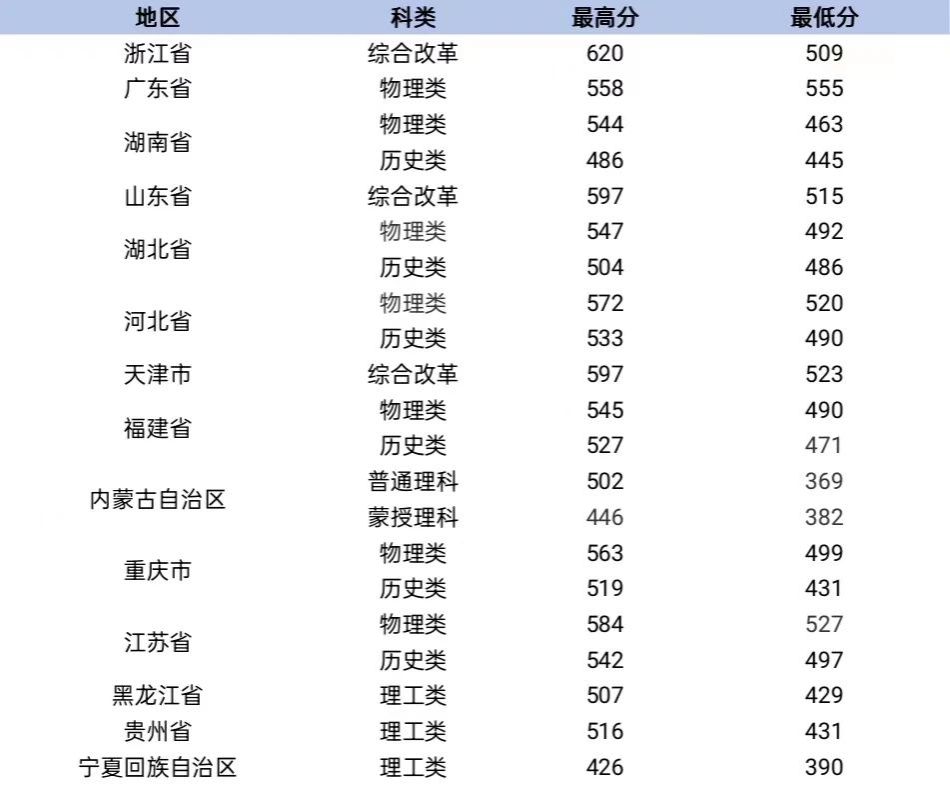 | 地区 | 科类 | 最高分 | 最低分 |
|---|---|---|---|
| 浙江省 | 综合改革 | 620 | 509 |
| 广东省 | 物理类 | 558 | 555 |
| 湖南省 | 物理类 | 544 | 463 |
|  | 历史类 | 486 | 445 |
| 山东省 | 综合改革 | 597 | 515 |
| 湖北省 | 物理类 | 547 | 492 |
|  | 历史类 | 504 | 486 |
| 河北省 | 物理类 | 572 | 520 |
|  | 历史类 | 533 | 490 |
| 天津市 | 综合改革 | 597 | 523 |
| 福建省 | 物理类 | 545 | 490 |
|  | 历史类 | 527 | 471 |
| 内蒙古自治区 | 普通理科 | 502 | 369 |
|  | 蒙授理科 | 446 | 382 |
| 重庆市 | 物理类 | 563 | 499 |
|  | 历史类 | 519 | 431 |
| 江苏省 | 物理类 | 584 | 527 |
|  | 历史类 | 542 | 497 |
| 黑龙江省 | 理工类 | 507 | 429 |
| 贵州省 | 理工类 | 516 | 431 |
| 宁夏回族自治区 | 理工类 | 426 | 390 |